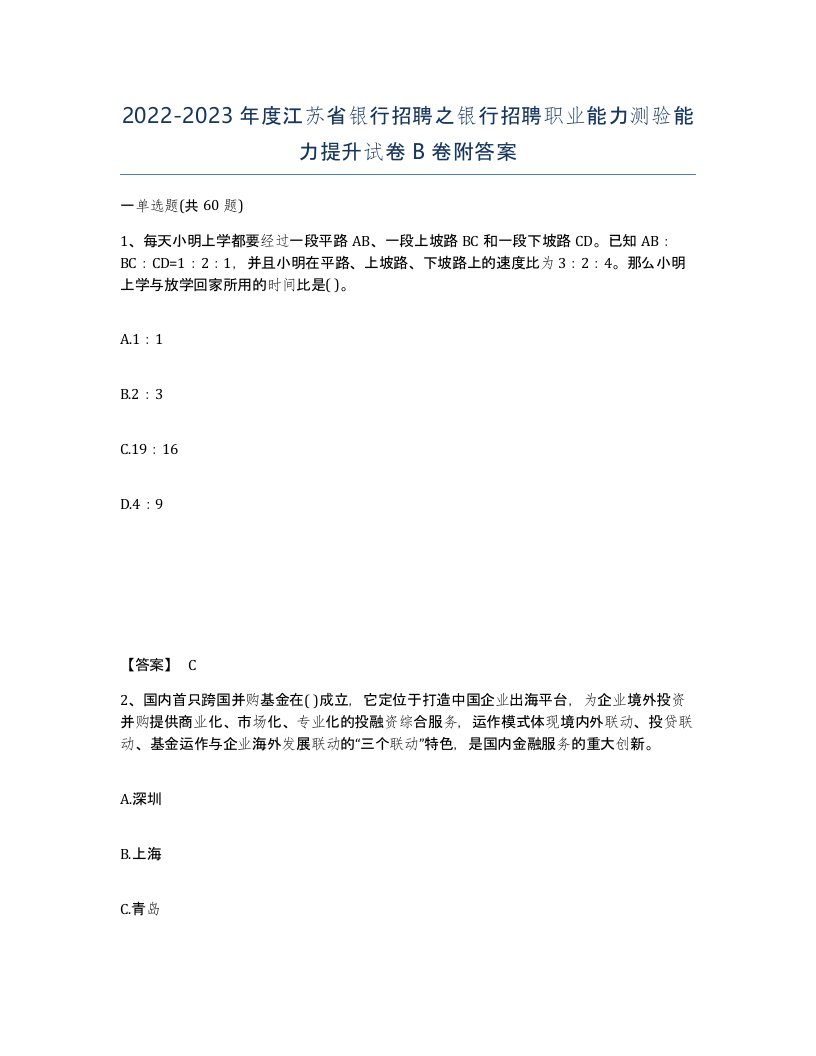 2022-2023年度江苏省银行招聘之银行招聘职业能力测验能力提升试卷B卷附答案

一单选题(共60题)

1、每天小明上学都要经过一段平路AB、一段上坡路BC和一段下坡路CD。已知AB：BC：CD=1：2：1，并且小明在平路、上坡路、下坡路上的速度比为3：2：4。那么小明上学与放学回家所用的时间比是( )。

A.1：1

B.2：3

C.19：16

D.4：9

【答案】 C

2、国内首只跨国并购基金在( )成立，它定位于打造中国企业出海平台，为企业境外投资并购提供商业化、市场化、专业化的投融资综合服务，运作模式体现境内外联动、投贷联动、基金运作与企业海外发展联动的“三个联动”特色，是国内金融服务的重大创新。

A.深圳

B.上海

C.青岛